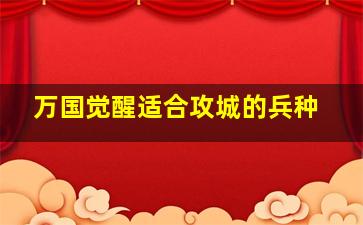 万国觉醒适合攻城的兵种